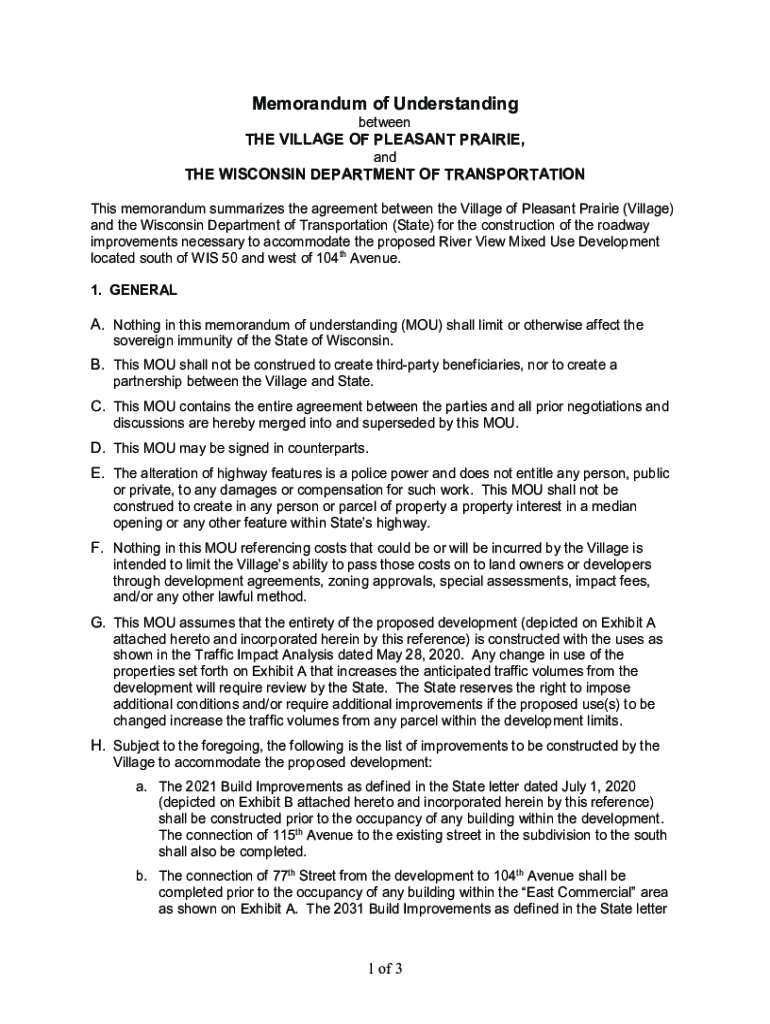 Memorandum of Understanding
between
THE VILLAGE OF PLEASANT PRAIRIE,
and
THE WISCONSIN DEPARTMENT OF TRANSPORTATION

This memorandum summarizes the agreement between the Village of Pleasant Prairie (Village) and the Wisconsin Department of Transportation (State) for the construction of the roadway improvements necessary to accommodate the proposed River View Mixed Use Development located south of WIS 50 and west of 104$^{th}$ Avenue.

1. GENERAL

A. Nothing in this memorandum of understanding (MOU) shall limit or otherwise affect the sovereign immunity of the State of Wisconsin.

B. This MOU shall not be construed to create third-party beneficiaries, nor to create a partnership between the Village and State.

C. This MOU contains the entire agreement between the parties and all prior negotiations and discussions are hereby merged into and superseded by this MOU.

D. This MOU may be signed in counterparts.

E. The alteration of highway features is a police power and does not entitle any person, public or private, to any damages or compensation for such work. This MOU shall not be construed to create in any person or parcel of property a property interest in a median opening or any other feature within State's highway.

F. Nothing in this MOU referencing costs that could be or will be incurred by the Village is intended to limit the Village's ability to pass those costs on to land owners or developers through development agreements, zoning approvals, special assessments, impact fees, and/or any other lawful method.

G. This MOU assumes that the entirety of the proposed development (depicted on Exhibit A attached hereto and incorporated herein by this reference) is constructed with the uses as shown in the Traffic Impact Analysis dated May 28, 2020. Any change in use of the properties set forth on Exhibit A that increases the anticipated traffic volumes from the development will require review by the State. The State reserves the right to impose additional conditions and/or require additional improvements if the proposed use(s) to be changed increase the traffic volumes from any parcel within the development limits.

H. Subject to the foregoing, the following is the list of improvements to be constructed by the Village to accommodate the proposed development:

a. The 2021 Build Improvements as defined in the State letter dated July 1, 2020 (depicted on Exhibit B attached hereto and incorporated herein by this reference) shall be constructed prior to the occupancy of any building within the development. The connection of 115$^{th}$ Avenue to the existing street in the subdivision to the south shall also be completed.

b. The connection of 77$^{th}$ Street from the development to 104$^{th}$ Avenue shall be completed prior to the occupancy of any building within the "East Commercial" area as shown on Exhibit A. The 2031 Build Improvements as defined in the State letter

1 of 3